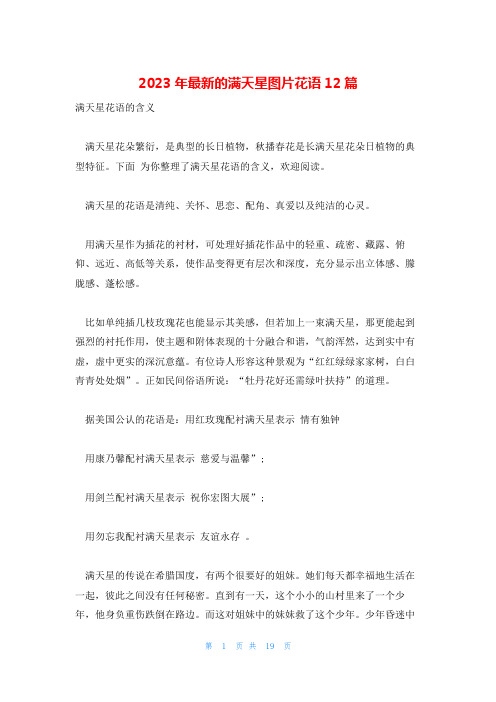 2023 年最新的满天星图片花语 12 篇

满天星花语的含义

满天星花朵繁衍，是典型的长日植物，秋播春花是长满天星花朵日植物的典型特征。下面 为你整理了满天星花语的含义，欢迎阅读。

满天星的花语是清纯、关怀、思恋、配角、真爱以及纯洁的心灵。

用满天星作为插花的衬材，可处理好插花作品中的轻重、疏密、藏露、俯仰、远近、高低等关系，使作品变得更有层次和深度，充分显示出立体感、朦胧感、蓬松感。

比如单纯插几枝玫瑰花也能显示其美感，但若加上一束满天星，那更能起到强烈的衬托作用，使主题和附体表现的十分融合和谐，气韵浑然，达到实中有虚，虚中更实的深沉意蕴。有位诗人形容这种景观为“红红绿绿家家树，白白青青处处烟”。正如民间俗语所说：“牡丹花好还需绿叶扶持”的道理。

据美国公认的花语是：用红玫瑰配衬满天星表示 情有独钟

用康乃馨配衬满天星表示 慈爱与温馨”；

用剑兰配衬满天星表示 祝你宏图大展”；

用勿忘我配衬满天星表示 友谊永存 。

满天星的传说在希腊国度，有两个很要好的姐妹。她们每天都幸福地生活在一起，彼此之间没有任何秘密。直到有一天，这个小小的山村里来了一个少年，他身负重伤跌倒在路边。而这对姐妹中的妹妹救了这个少年。少年昏迷中

第 1 页 共 19 页